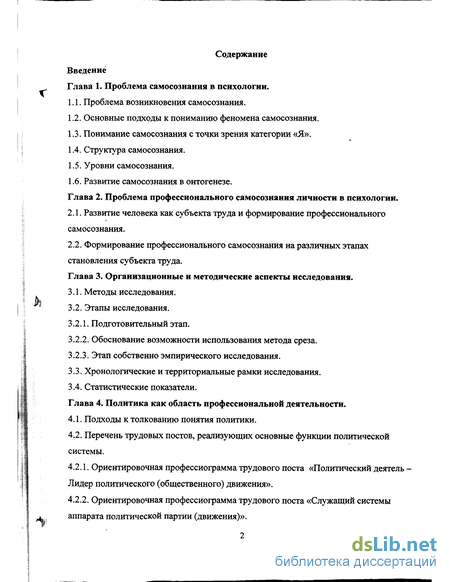 Содержание

Введение

Глава 1. Проблема самосознания в психологии.

1.1. Проблема возникновения самосознания.

1.2. Основные подходы к пониманию феномена самосознания.

1.3. Понимание самосознания с точки зрения категории «Я».

1.4. Структура самосознания.

1.5. Уровни самосознания.

1.6. Развитие самосознания в онтогенезе.

Глава 2. Проблема профессионального самосознания личности в психологии.

2.1. Развитие человека как субъекта труда и формирование профессионального самосознания.

2.2. Формирование профессионального самосознания на различных этапах становления субъекта труда.

Глава 3. Организационные и методические аспекты исследования.

3.1. Методы исследования.

3.2. Этапы исследования.

3.2.1. Подготовительный этап.

3.2.2. Обоснование возможности использования метода среза.

3.2.3. Этап собственно эмпирического исследования.

3.3. Хронологические и территориальные рамки исследования.

3.4. Статистические показатели.

Глава 4. Политика как область профессиональной деятельности.

4.1. Подходы к толкованию понятия политики.

4.2. Перечень трудовых постов, реализующих основные функции политической системы.

4.2.1. Ориентировочная профессиограмма трудового поста «Политический деятель – Лидер политического (общественного) движения».

4.2.2. Ориентировочная профессиограмма трудового поста «Служащий системы аппарата политической партии (движения)».

2

dsLib.net
библиотека диссертаций